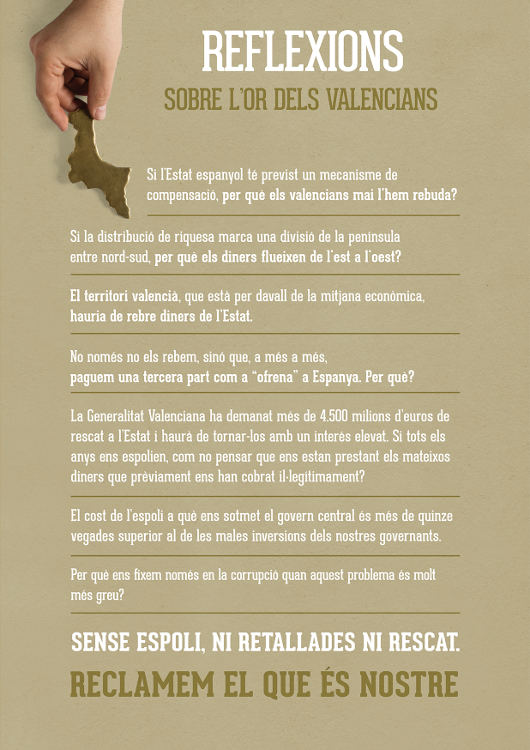 REFLEXIONS

SOBRE L'OR DELS VALENCIANS

Si l'Estat espanyol té previst un mecanisme de compensació, per què els valencians mai l'hem rebuda?

Si la distribució de riquesa marca una divisió de la península entre nord-sud, per què els diners flueixen de l'est a l'oest?

El territori valencià, que està per davall de la mitjana econòmica, hauria de rebre diners de l'Estat.

No només no els rebem, sinó que, a més a més, paguem una tercera part com a "ofrena" a Espanya. Per què?

La Generalitat Valenciana ha demanat més de 4.500 milions d'euros de rescat a l'Estat i haurà de tornar-los amb un interès elevat. Si tots els anys ens espolien, com no pensar que ens estan prestant els mateixos diners que prèviament ens han cobrat il·legítimament?

El cost de l'espoli a què ens sotmet el govern central és més de quinze vegades superior al de les males inversions dels nostres governants.

Per què ens fixem només en la corrupció quan aquest problema és molt més greu?

SENSE ESPOLI, NI RETALLADES NI RESCAT.

RECLAMEM EL QUE ÉS NOSTRE